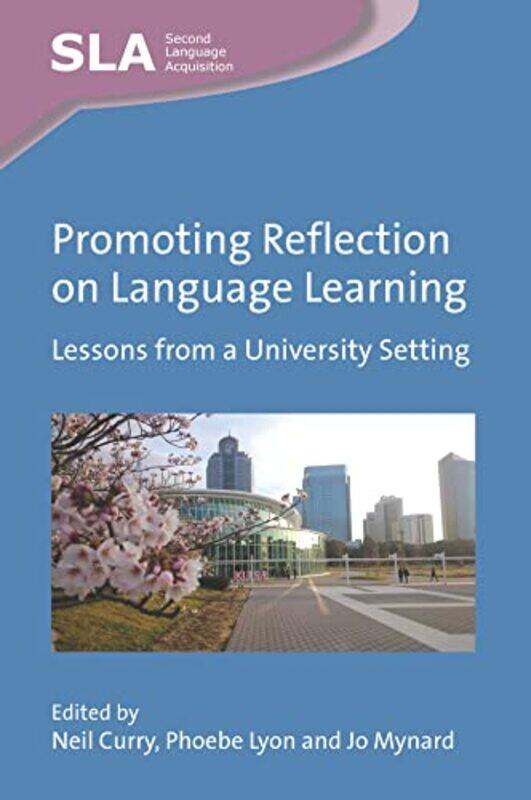 SLA Second Language Acquisition

Promoting Reflection on Language Learning

Lessons from a University Setting

Edited by
Neil Curry, Phoebe Lyon and Jo Mynard